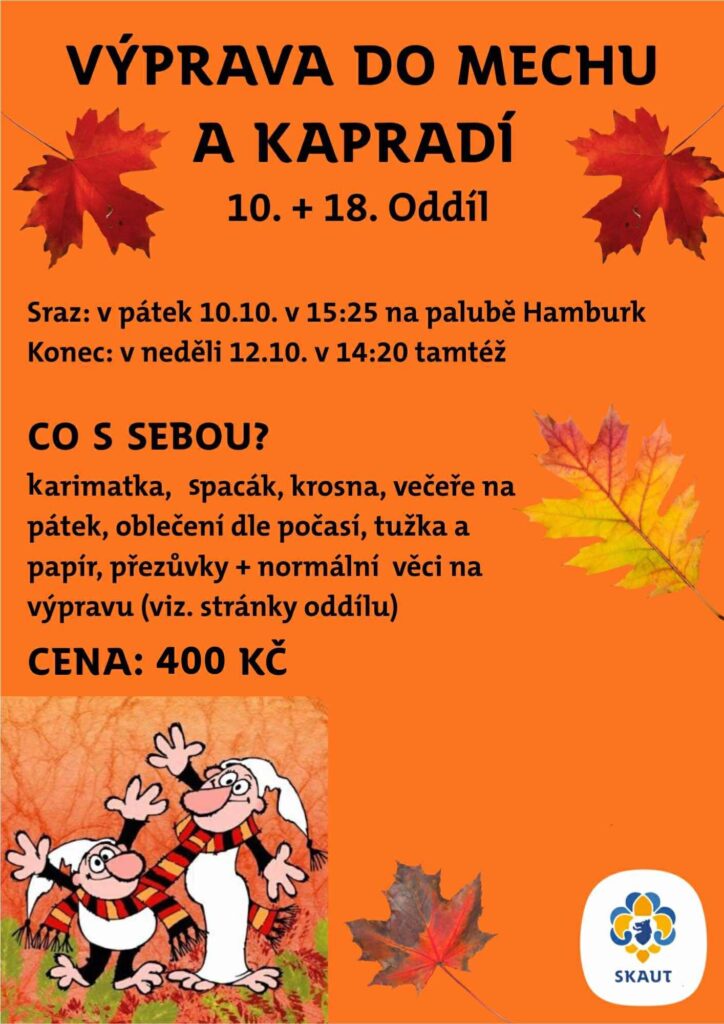 VÝPRAVA DO MECHU A KAPRADÍ

10. + 18. Oddíl

Sraz: v pátek 10.10. v 15:25 na palubě Hamburk
Konec: v neděli 12.10. v 14:20 tamtéž

CO S SEBOU?

karimatka, spacák, krosna, večeře na pátek, oblečení dle počasí, tužka a papír, přezůvky + normální věci na výpravu (viz. stránky oddílu)

CENA: 400 KČ

SKAUT